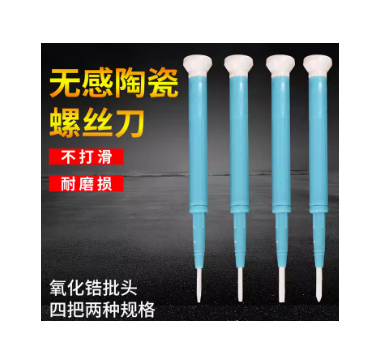 无感陶瓷
螺丝刀

不打滑

耐磨损

氧化锆批头
四把两种规格